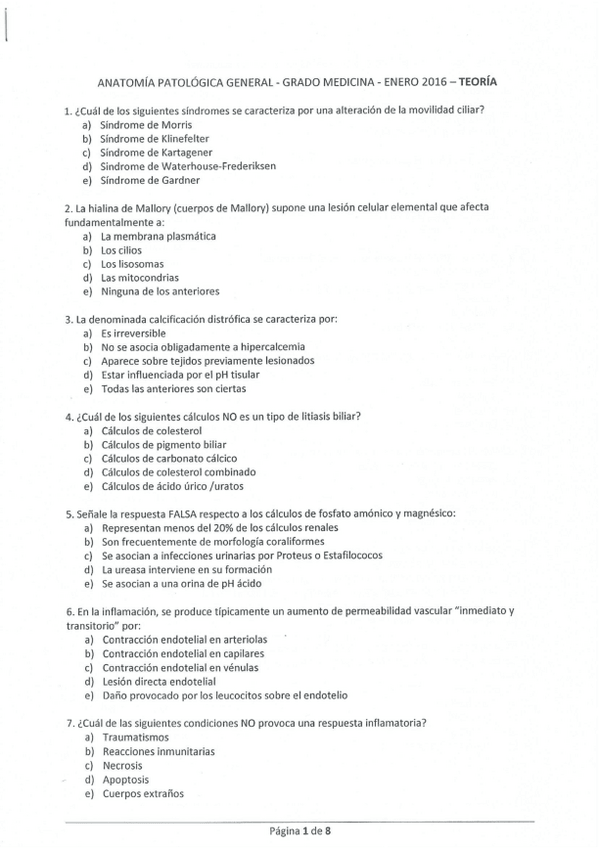 ANATOMÍA PATOLÓGICA GENERAL - GRADO MEDICINA - ENERO 2016 – TEORÍA

1. ¿Cuál de los siguientes síndromes se caracteriza por una alteración de la movilidad ciliar?
a) Síndrome de Morris
b) Síndrome de Klinefelter
c) Síndrome de Kartagener
d) Síndrome de Waterhouse-Frederiksen
e) Síndrome de Gardner

2. La hialina de Mallory (cuerpos de Mallory) supone una lesión celular elemental que afecta fundamentalmente a:
a) La membrana plasmática
b) Los cilios
c) Los lisosomas
d) Las mitocondrias
e) Ninguna de los anteriores

3. La denominada calcificación distrófica se caracteriza por:
a) Es irreversible
b) No se asocia obligadamente a hipercalcemia
c) Aparece sobre tejidos previamente lesionados
d) Estar influenciada por el pH tisular
e) Todas las anteriores son ciertas

4. ¿Cuál de los siguientes cálculos NO es un tipo de litiasis biliar?
a) Cálculos de colesterol
b) Cálculos de pigmento biliar
c) Cálculos de carbonato cálcico
d) Cálculos de colesterol combinado
e) Cálculos de ácido úrico /uratos

5. Señale la respuesta FALSA respecto a los cálculos de fosfato amónico y magnésico:
a) Representan menos del 20% de los cálculos renales
b) Son frecuentemente de morfología coraliformes
c) Se asocian a infecciones urinarias por Proteus o Estafilococos
d) La ureasa interviene en su formación
e) Se asocian a una orina de pH ácido

6. En la inflamación, se produce típicamente un aumento de permeabilidad vascular "inmediato y transitorio" por:
a) Contracción endotelial en arteriolas
b) Contracción endotelial en capilares
c) Contracción endotelial en vénulas
d) Lesión directa endotelial
e) Daño provocado por los leucocitos sobre el endotelio

7. ¿Cuál de las siguientes condiciones NO provoca una respuesta inflamatoria?
a) Traumatismos
b) Reacciones inmunitarias
c) Necrosis
d) Apoptosis
e) Cuerpos extraños

Página 1 de 8